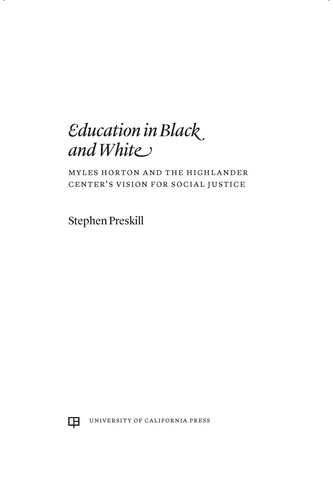 Education in Black and White

MYLES HORTON AND THE HIGHLANDER CENTER'S VISION FOR SOCIAL JUSTICE

Stephen Preskill

UNIVERSITY OF CALIFORNIA PRESS